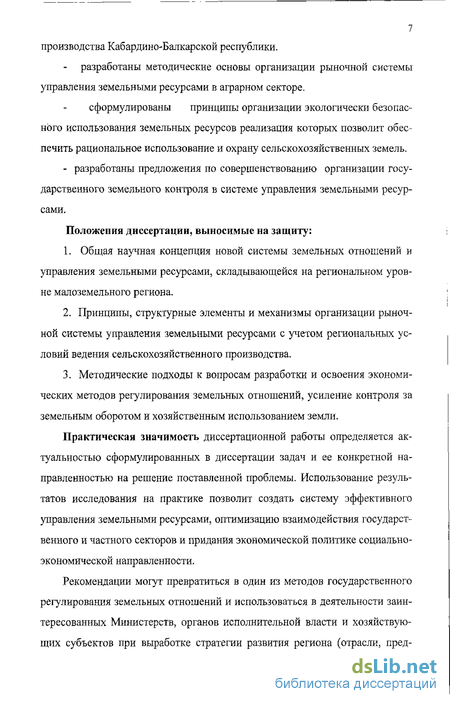 7

производства Кабардино-Балкарской республики.

- разработаны методические основы организации рыночной системы управления земельными ресурсами в аграрном секторе.

- сформулированы принципы организации экологически безопасного использования земельных ресурсов реализация которых позволит обеспечить рациональное использование и охрану сельскохозяйственных земель.

- разработаны предложения по совершенствованию организации государственного земельного контроля в системе управления земельными ресурсами.

Положения диссертации, выносимые на защиту:

1. Общая научная концепция новой системы земельных отношений и управления земельными ресурсами, складывающейся на региональном уровне малоземельного региона.

2. Принципы, структурные элементы и механизмы организации рыночной системы управления земельными ресурсами с учетом региональных условий ведения сельскохозяйственного производства.

3. Методические подходы к вопросам разработки и освоения экономических методов регулирования земельных отношений, усиление контроля за земельным оборотом и хозяйственным использованием земли.

Практическая значимость диссертационной работы определяется актуальностью сформулированных в диссертации задач и ее конкретной направленностью на решение поставленной проблемы. Использование результатов исследования на практике позволит создать систему эффективного управления земельными ресурсами, оптимизацию взаимодействия государственного и частного секторов и придания экономической политике социально-экономической направленности.

Рекомендации могут превратиться в один из методов государственного регулирования земельных отношений и использоваться в деятельности заинтересованных Министерств, органов исполнительной власти и хозяйствующих субъектов при выработке стратегии развития региона (отрасли, пред-

dsLib.net
библиотека диссертаций